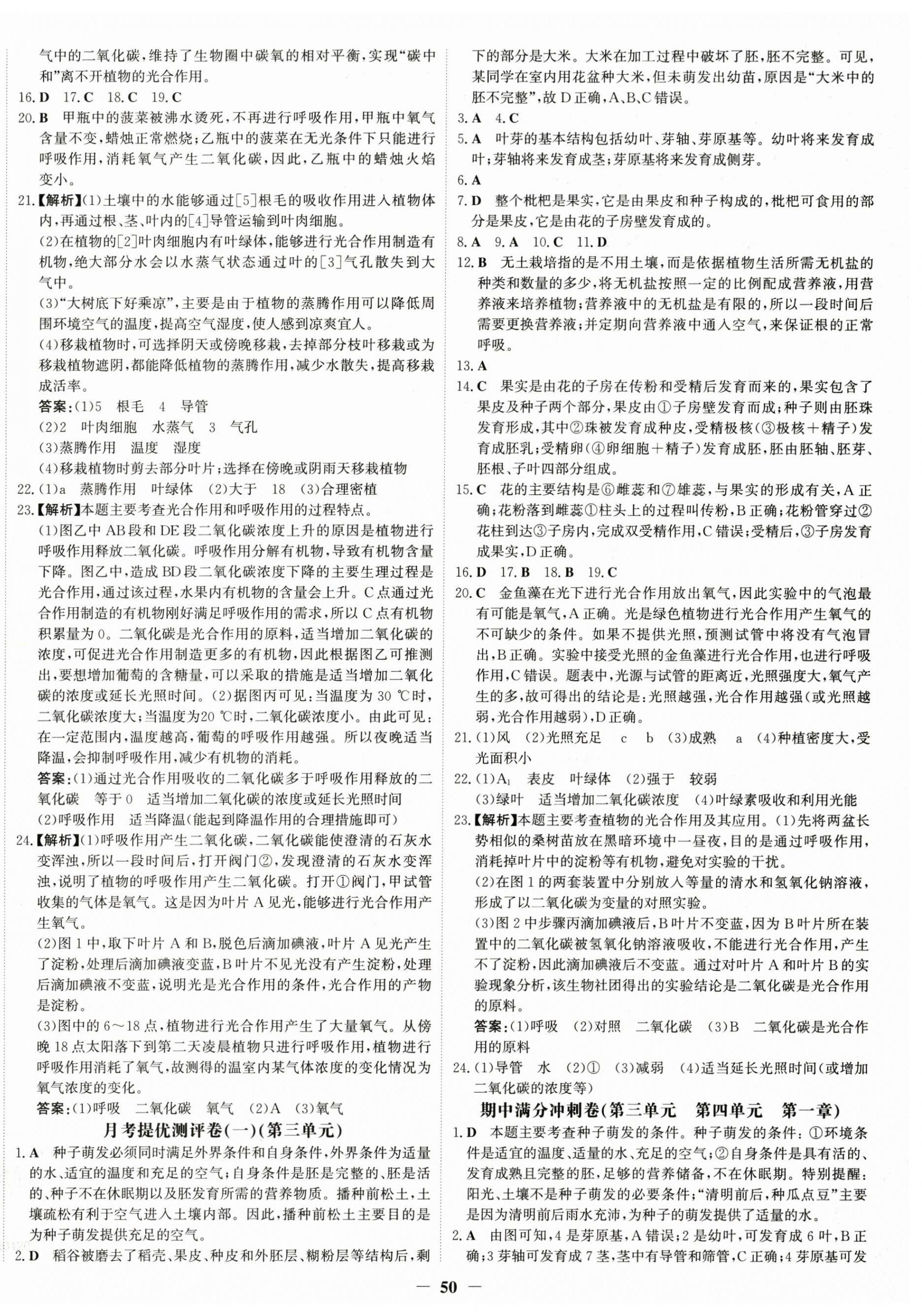 气中的二氧化碳,维持了生物圈中碳氧的相对平衡,实现“碳中和”离不开植物的光合作用。

16. D 17. C 18. C 19. C

20. B 甲瓶中的菠菜被沸水烫死,不再进行呼吸作用,甲瓶中氧气含量不变,蜡烛正常燃烧;乙瓶中的菠菜在无光条件下只能进行呼吸作用,消耗氧气产生二氧化碳,因此,乙瓶中的蜡烛火焰变小。

21.【解析】(1)土壤中的水能够通过[5]根毛的吸收作用进入植物体内,再通过根、茎、叶内的[4]导管运输到叶肉细胞。

(2)在植物的[2]叶肉细胞内有叶绿体,能够进行光合作用制造有机物,绝大部分水会以水蒸气状态通过叶的[3]气孔散失到大气中。

(3)“大树底下好乘凉”,主要是由于植物的蒸腾作用可以降低周围环境空气的温度,提高空气湿度,使人感到凉爽宜人。

(4)移栽植物时,可选择阴天或傍晚移栽,去掉部分枝叶移栽或为移栽植物遮阴,都能降低植物的蒸腾作用,减少水散失,提高移栽成活率。

答案:(1)5 根毛 4 导管

(2)2 叶肉细胞 水蒸气 3 气孔

(3)蒸腾作用 温度 湿度

(4)移栽植物时剪去部分叶片;选择在傍晚或阴雨天移栽植物

22. (1)a 蒸腾作用 叶绿体 (2)大于 18 (3)合理密植

23.【解析】本题主要考查光合作用和呼吸作用的过程特点。

(1)图乙中 AB 段和 DE 段二氧化碳浓度上升的原因是植物进行呼吸作用释放二氧化碳。呼吸作用分解有机物,导致有机物含量下降。图乙中,造成 BD 段二氧化碳浓度下降的主要生理过程是光合作用,通过该过程,水果内有机物的含量会上升。C 点通过光合作用制造的有机物刚好满足呼吸作用的需求,所以 C 点有机物积累量为 0。二氧化碳是光合作用的原料,适当增加二氧化碳的浓度,可促进光合作用制造更多的有机物,因此根据图乙可推测出,要想增加葡萄的含糖量,可以采取的措施是适当增加二氧化碳的浓度或延长光照时间。(2)据图丙可见:当温度为 30 ℃时,二氧化碳浓度大;当温度为20 ℃时,二氧化碳浓度小。由此可见:在一定范围内,温度越高,葡萄的呼吸作用越强。所以夜晚适当降温,会抑制呼吸作用,减少有机物的消耗。

答案:(1)通过光合作用吸收的二氧化碳多于呼吸作用释放的二氧化碳 等于 0 适当增加二氧化碳的浓度或延长光照时间

(2)呼吸作用 适当降温(能起到降温作用的合理措施即可)

24.【解析】(1)呼吸作用产生二氧化碳,二氧化碳能使澄清的石灰水变浑浊,所以一段时间后,打开阀门②,发现澄清的石灰水变浑浊,说明了植物的呼吸作用产生二氧化碳。打开①阀门,甲试管收集的气体是氧气。这是因为叶片 A 见光,能够进行光合作用产生氧气。

(2)图 1 中,取下叶片 A 和 B,脱色后滴加碘液,叶片 A 见光产生了淀粉,处理后滴加碘液变蓝,B 叶片不见光没有产生淀粉,处理后滴加碘液不变蓝,说明光是光合作用的条件,光合作用的产物是淀粉。

(3)图中的 6~18 点,植物进行光合作用产生了大量氧气。从傍晚 18 点太阳落下到第二天凌晨植物只进行呼吸作用,植物进行呼吸作用消耗了氧气,故测得的温室内某气体浓度的变化情况为氧气浓度的变化。

答案:(1)呼吸 二氧化碳 氧气 (2)A (3)氧气

月考提优测评卷(一)(第三单元)

1. A 种子萌发必须同时满足外界条件和自身条件,外界条件为适量的水、适宜的温度和充足的空气;自身条件是胚是完整的、胚是活的、种子不在休眠期以及胚发育所需的营养物质。播种前松土,土壤疏松有利于空气进入土壤内部。因此,播种前松土主要目的是为种子萌发提供充足的空气。

2. D 稻谷被磨去了稻壳、果皮、种皮和外胚层、糊粉层等结构后,剩下的部分是大米。大米在加工过程中破坏了胚,胚不完整。可见,某同学在室内用花盆种大米,但未萌发出幼苗,原因是“大米中的胚不完整”,故 D 正确,A、B、C 错误。

3. A 4. C

5. A 叶芽的基本结构包括幼叶、芽轴、芽原基等。幼叶将来发育成叶;芽轴将来发育成茎;芽原基将来发育成侧芽。

6. A

7. D 整个枇杷是果实,它是由果皮和种子构成的,枇杷可食用的部分是果皮,它是由花的子房壁发育成的。

8. A 9. A 10. C 11. D

12. B 无土栽培指的是不用土壤,而是依据植物生活所需无机盐的种类和数量的多少,将无机盐按照一定的比例配成营养液,用营养液来培养植物;营养液中的无机盐是有限的,所以一段时间后需要更换营养液;并定期向营养液中通入空气,来保证根的正常呼吸。

13. A

14. C 果实是由花的子房在传粉和受精后发育而来的,果实包含了果皮及种子两个部分,果皮由①子房壁发育而成;种子则由胚珠发育形成,其中②珠被发育成种皮,受精极核(③极核+精子)发育成胚乳;受精卵(④卵细胞+精子)发育成胚,胚由胚轴、胚芽、胚根、子叶四部分组成。

15. C 花的主要结构是⑥雌蕊和⑦雄蕊,与果实的形成有关,A 正确;花粉落到雌蕊①柱头上的过程叫传粉,B 正确;花粉管穿过②花柱到达③子房内,完成双受精作用,C 错误;受精后,③子房发育成果实,D 正确。

16. D 17. B 18. B 19. C

20. C 金鱼藻在光下进行光合作用放出氧气,因此实验中的气泡最有可能是氧气,A 正确。光是绿色植物进行光合作用产生氧气的不可缺少的条件。如果不提供光照,预测试管中将没有气泡冒出,B 正确。实验中接受光照的金鱼藻进行光合作用,也进行呼吸作用,C 错误。题表中,光源与试管的距离近,光照强度大,氧气产生的多,故可得出的结论是:光照越强,光合作用越强(或光照越弱,光合作用越弱),D 正确。

21. (1)风 (2)光照充足 c b (3)成熟 a (4)种植密度大,受光面积小

22. (1)$A_1$ 表皮 叶绿体 (2)强于 较弱

(3)绿叶 适当增加二氧化碳浓度 (4)叶绿素吸收和利用光能

23.【解析】本题主要考查植物的光合作用及其应用。(1)先将两盆长势相似的桑树苗放在黑暗环境中一昼夜,目的是通过呼吸作用,消耗掉叶片中的淀粉等有机物,避免对实验的干扰。

(2)在图 1 的两套装置中分别放入等量的清水和氢氧化钠溶液,形成了以二氧化碳为变量的对照实验。

(3)图 2 中步骤丙滴加碘液后,B 叶片不变蓝,因为 B 叶片所在装置中的二氧化碳被氢氧化钠溶液吸收,不能进行光合作用,产生不了淀粉,因此滴加碘液后不变蓝。通过对叶片 A 和叶片 B 的实验现象分析,该生物社团得出的实验结论是二氧化碳是光合作用的原料。

答案:(1)呼吸 (2)对照 二氧化碳 (3)B 二氧化碳是光合作用的原料

24. (1)导管 水 (2)① (3)减弱 (4)适当延长光照时间(或增加二氧化碳的浓度等)

期中满分冲刺卷(第三单元 第四单元 第一章)

1. D 本题主要考查种子萌发的条件。种子萌发的条件:①环境条件是适宜的温度、适量的水、充足的空气;②自身条件是具有活的、发育成熟且完整的胚,足够的营养储备,不在休眠期。特别提醒:阳光、土壤不是种子萌发的必要条件;“清明前后,种瓜点豆”主要是因为清明前后雨水充沛,为种子的萌发提供了适量的水。

2. A 由图可知,4 是芽原基,A 错误;2 是幼叶,可发育成 6 叶,B 正确;3 芽轴可发育成 7 茎,茎中有导管和筛管,C 正确;4 芽原基可发

— 50 —